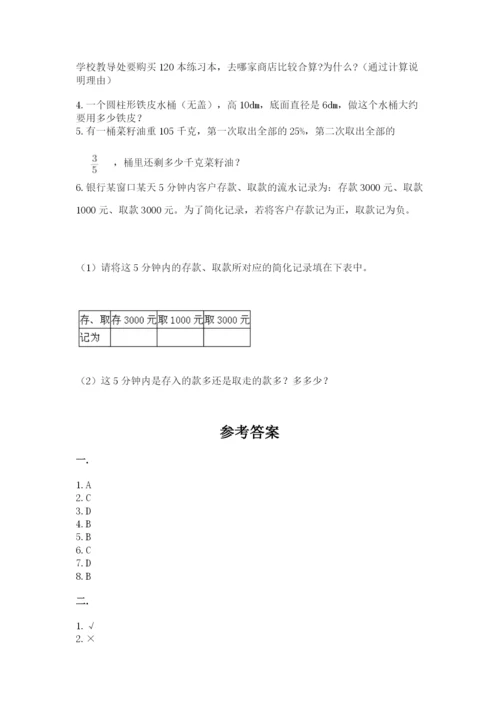 学校教导处要购买 120 本练习本，去哪家商店比较合算?为什么?（通过计算说明理由）

4. 一个圆柱形铁皮水桶（无盖），高 10dm，底面直径是 6dm，做这个水桶大约要用多少铁皮？
5. 有一桶菜籽油重 105 千克，第一次取出全部的 25%，第二次取出全部的

$\frac{3}{5}$ ，桶里还剩多少千克菜籽油？

6. 银行某窗口某天 5 分钟内客户存款、取款的流水记录为：存款 3000 元、取款 1000 元、取款 3000 元。为了简化记录，若将客户存款记为正，取款记为负。

（1）请将这 5 分钟内的存款、取款所对应的简化记录填在下表中。

| 存、取 | 存 3000 元 | 取 1000 元 | 取 3000 元 |
|---|---|---|---|
| 记为 | | | |

（2）这 5 分钟内是存入的款多还是取走的款多？多多少？

参考答案

一.

1. A
2. C
3. D
4. B
5. B
6. C
7. D
8. B

二.

1. √
2. ×